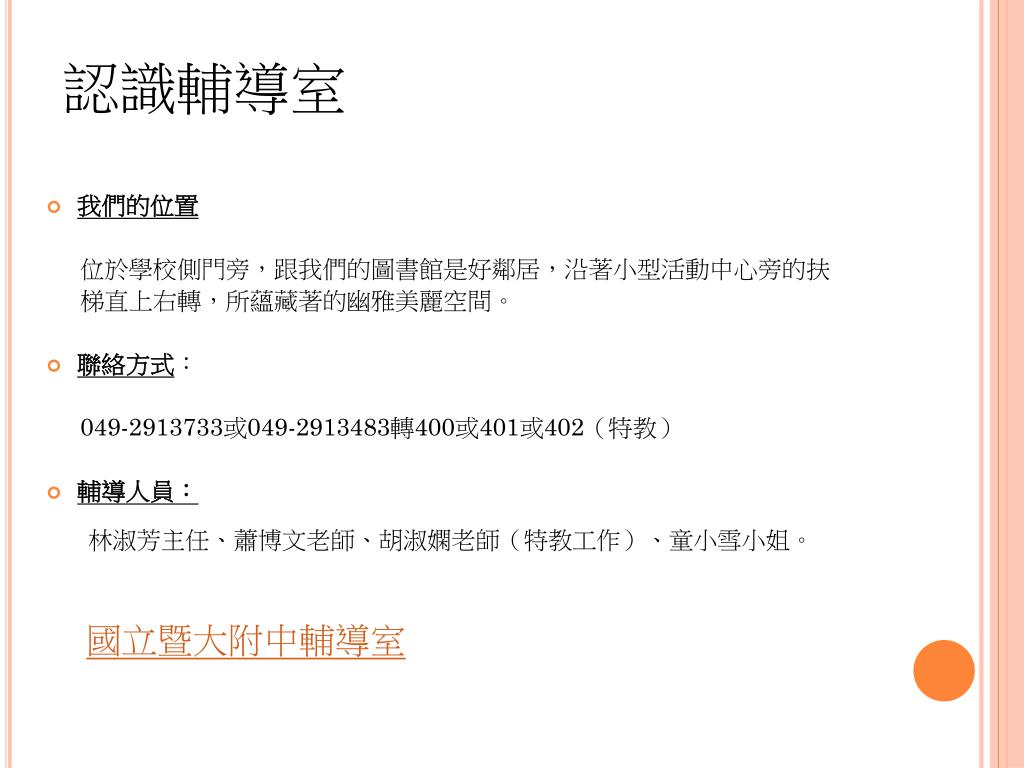 認識輔導室

• 我們的位置

位於學校側門旁，跟我們的圖書館是好鄰居，沿著小型活動中心旁的扶梯直上右轉，所蘊藏著的幽雅美麗空間。

• 聯絡方式：

049-2913733或049-2913483轉400或401或402（特教）

• 輔導人員：

林淑芳主任、蕭博文老師、胡淑嫻老師（特教工作）、童小雪小姐。

國立暨大附中輔導室